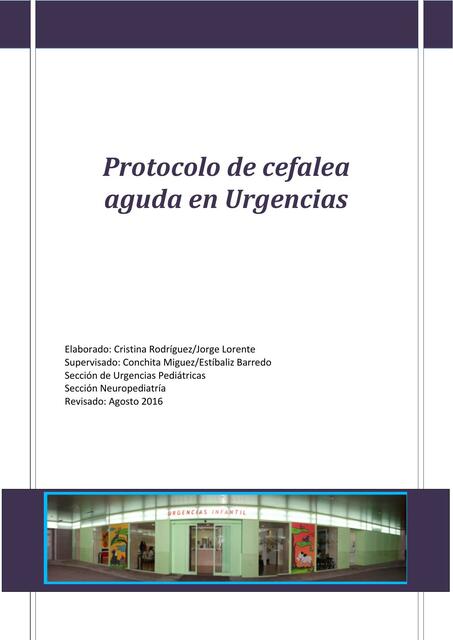 Protocolo de cefalea aguda en Urgencias

Elaborado: Cristina Rodríguez/Jorge Lorente
Supervisado: Conchita Miguez/Estíbaliz Barredo
Sección de Urgencias Pediátricas
Sección Neuropediatría
Revisado: Agosto 2016

URGENCIAS INFANTIL